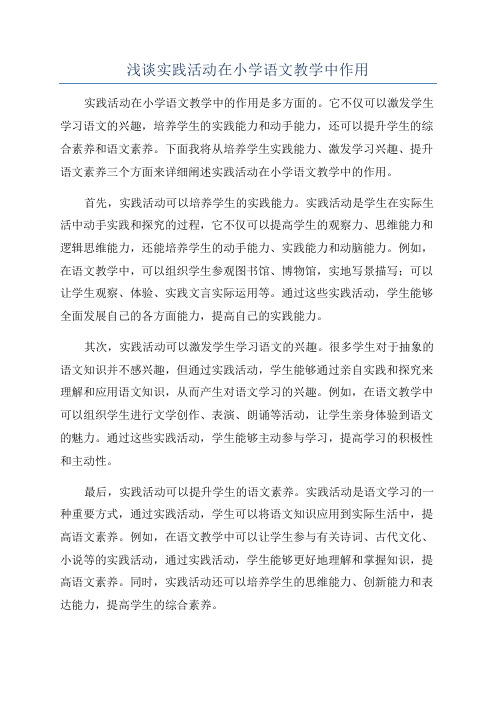 浅谈实践活动在小学语文教学中作用

实践活动在小学语文教学中的作用是多方面的。它不仅可以激发学生学习语文的兴趣，培养学生的实践能力和动手能力，还可以提升学生的综合素养和语文素养。下面我将从培养学生实践能力、激发学习兴趣、提升语文素养三个方面来详细阐述实践活动在小学语文教学中的作用。

首先，实践活动可以培养学生的实践能力。实践活动是学生在实际生活中动手实践和探究的过程，它不仅可以提高学生的观察力、思维能力和逻辑思维能力，还能培养学生的动手能力、实践能力和动脑能力。例如，在语文教学中，可以组织学生参观图书馆、博物馆，实地写景描写；可以让学生观察、体验、实践文言实际运用等。通过这些实践活动，学生能够全面发展自己的各方面能力，提高自己的实践能力。

其次，实践活动可以激发学生学习语文的兴趣。很多学生对于抽象的语文知识并不感兴趣，但通过实践活动，学生能够通过亲自实践和探究来理解和应用语文知识，从而产生对语文学习的兴趣。例如，在语文教学中可以组织学生进行文学创作、表演、朗诵等活动，让学生亲身体验到语文的魅力。通过这些实践活动，学生能够主动参与学习，提高学习的积极性和主动性。

最后，实践活动可以提升学生的语文素养。实践活动是语文学习的一种重要方式，通过实践活动，学生可以将语文知识应用到实际生活中，提高语文素养。例如，在语文教学中可以让学生参与有关诗词、古代文化、小说等的实践活动，通过实践活动，学生能够更好地理解和掌握知识，提高语文素养。同时，实践活动还可以培养学生的思维能力、创新能力和表达能力，提高学生的综合素养。